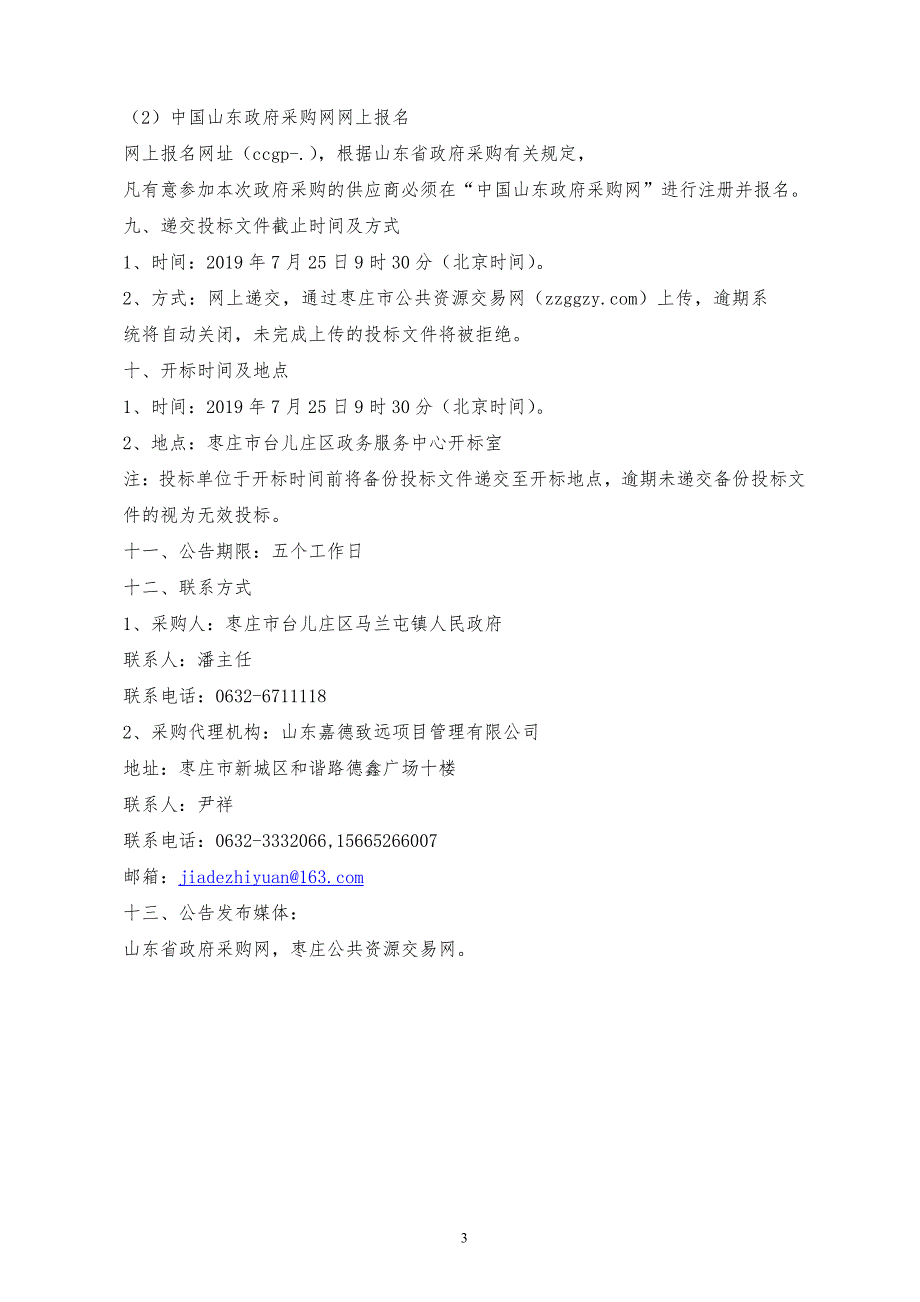 （2）中国山东政府采购网网上报名

网上报名网址（ccgp-.），根据山东省政府采购有关规定，

凡有意参加本次政府采购的供应商必须在“中国山东政府采购网”进行注册并报名。

九、递交投标文件截止时间及方式

1、时间：2019 年 7 月 25 日 9 时 30 分（北京时间）。

2、方式：网上递交，通过枣庄市公共资源交易网（zzggzy.com）上传，逾期系统将自动关闭，未完成上传的投标文件将被拒绝。

十、开标时间及地点

1、时间：2019 年 7 月 25 日 9 时 30 分（北京时间）。

2、地点：枣庄市台儿庄区政务服务中心开标室

注：投标单位于开标时间前将备份投标文件递交至开标地点，逾期未递交备份投标文件的视为无效投标。

十一、公告期限：五个工作日

十二、联系方式

1、采购人：枣庄市台儿庄区马兰屯镇人民政府

联系人：潘主任

联系电话：0632-6711118

2、采购代理机构：山东嘉德致远项目管理有限公司

地址：枣庄市新城区和谐路德鑫广场十楼

联系人：尹祥

联系电话：0632-3332066,15665266007

邮箱：jiadezhiyuan@163.com

十三、公告发布媒体：

山东省政府采购网，枣庄公共资源交易网。

3